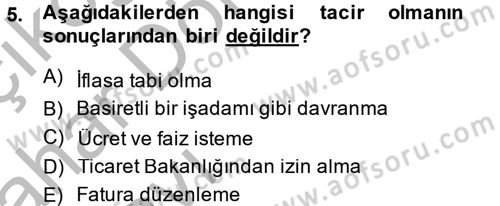 5. Aşağıdakilerden hangisi tacir olmanın sonuçlarından biri değildir?

A) İflasa tabi olma
B) Basiretli bir işadamı gibi davranma
C) Ücret ve faiz isteme
D) Ticaret Bakanlığından izin alma
E) Fatura düzenleme

www.aofsoru.com
www.aofsoru.com
www.aofsoru.com